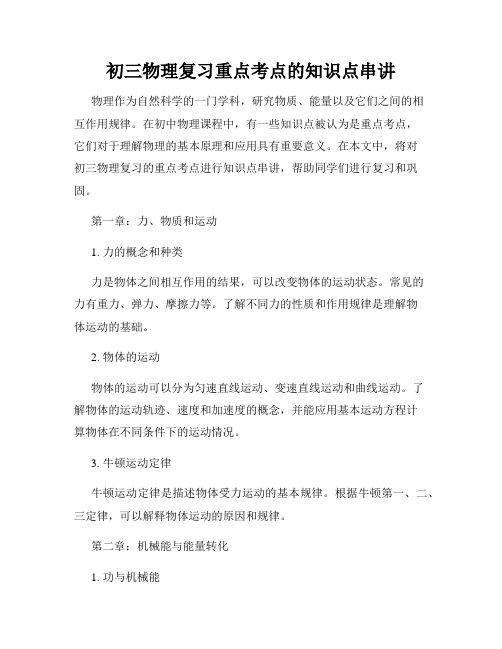 初三物理复习重点考点的知识点串讲

物理作为自然科学的一门学科，研究物质、能量以及它们之间的相互作用规律。在初中物理课程中，有一些知识点被认为是重点考点，它们对于理解物理的基本原理和应用具有重要意义。在本文中，将对初三物理复习的重点考点进行知识点串讲，帮助同学们进行复习和巩固。

第一章：力、物质和运动

1. 力的概念和种类

力是物体之间相互作用的结果，可以改变物体的运动状态。常见的力有重力、弹力、摩擦力等。了解不同力的性质和作用规律是理解物体运动的基础。

2. 物体的运动

物体的运动可以分为匀速直线运动、变速直线运动和曲线运动。了解物体的运动轨迹、速度和加速度的概念，并能应用基本运动方程计算物体在不同条件下的运动情况。

3. 牛顿运动定律

牛顿运动定律是描述物体受力运动的基本规律。根据牛顿第一、二、三定律，可以解释物体运动的原因和规律。

第二章：机械能与能量转化

1. 功与机械能